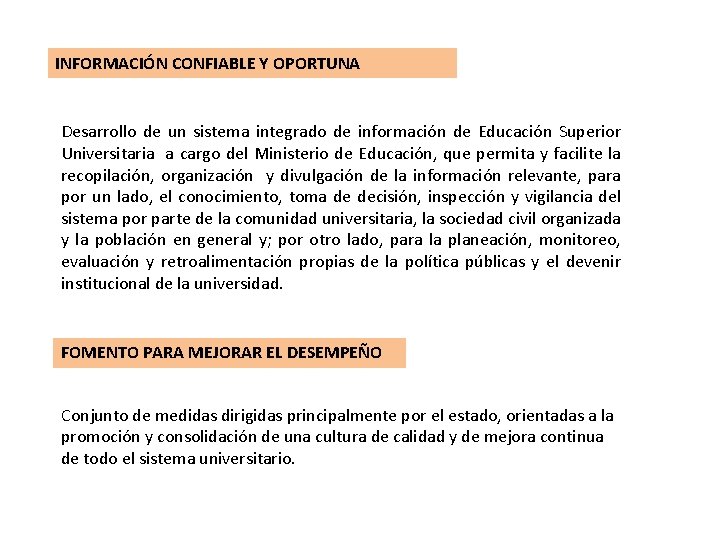 INFORMACIÓN CONFIABLE Y OPORTUNA

Desarrollo de un sistema integrado de información de Educación Superior Universitaria a cargo del Ministerio de Educación, que permita y facilite la recopilación, organización y divulgación de la información relevante, para por un lado, el conocimiento, toma de decisión, inspección y vigilancia del sistema por parte de la comunidad universitaria, la sociedad civil organizada y la población en general y; por otro lado, para la planeación, monitoreo, evaluación y retroalimentación propias de la política públicas y el devenir institucional de la universidad.

FOMENTO PARA MEJORAR EL DESEMPEÑO

Conjunto de medidas dirigidas principalmente por el estado, orientadas a la promoción y consolidación de una cultura de calidad y de mejora continua de todo el sistema universitario.